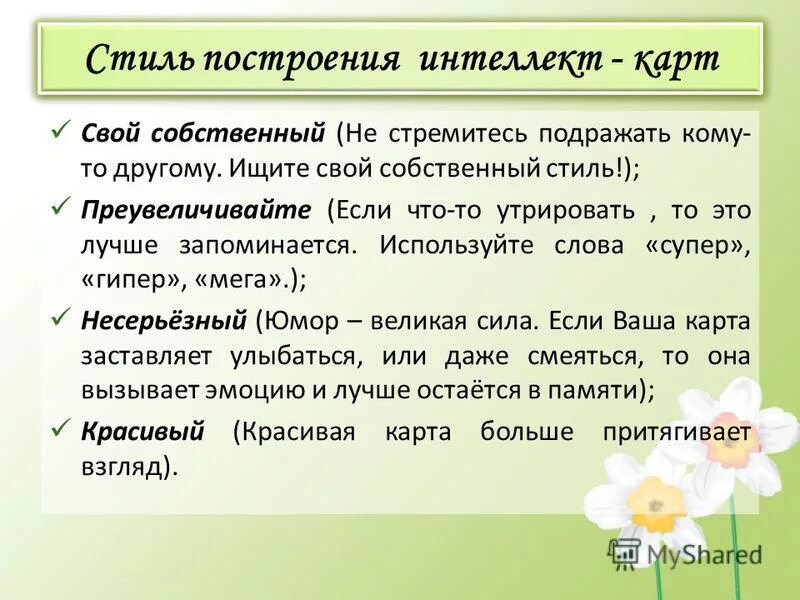 Стиль построения интеллект - карт

✓ Свой собственный (Не стремитесь подражать кому-то другому. Ищите свой собственный стиль!);

✓ Преувеличивайте (Если что-то утрировать , то это лучше запоминается. Используйте слова «супер», «гипер», «мега».);

✓ Несерьёзный (Юмор – великая сила. Если Ваша карта заставляет улыбаться, или даже смеяться, то она вызывает эмоцию и лучше остаётся в памяти);

✓ Красивый (Красивая карта больше притягивает взгляд).

MyShared